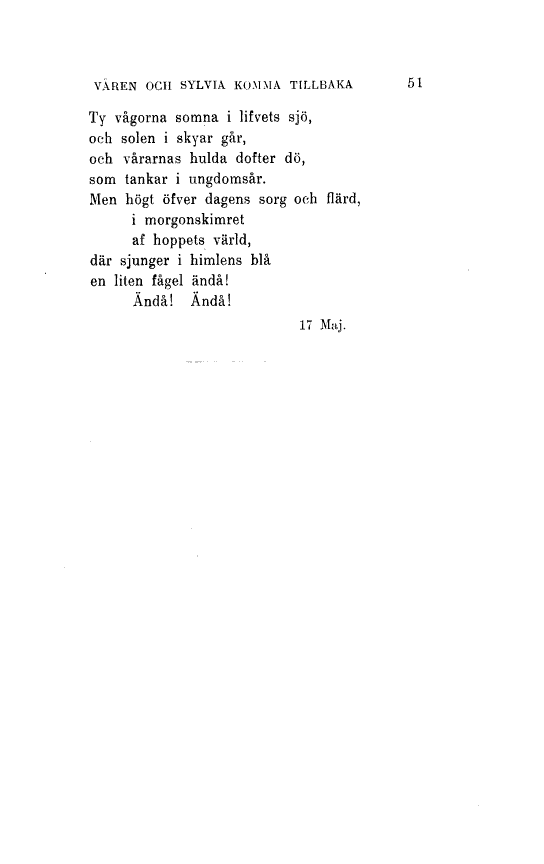 VÅREN OCH SYLVIA KOMMA TILLBAKA 51

Ty vågorna somna i lifvets sjö,
och solen i skyar går,
och vårarnas hulda dofter dö,
som tankar i ungdomsår.
Men högt öfver dagens sorg och flärd,
i morgonskimret
af hoppets värld,
där sjunger i himlens blå
en liten fågel ändå!
Ändå! Ändå!

17 Maj.